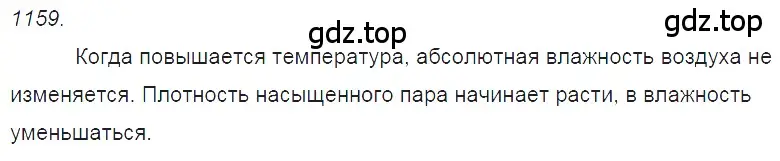 1159.

gdz.top

gdz.top

Когда повышается температура, абсолютная влажность воздуха не изменяется. Плотность насыщенного пара начинает расти, в влажность уменьшаться.